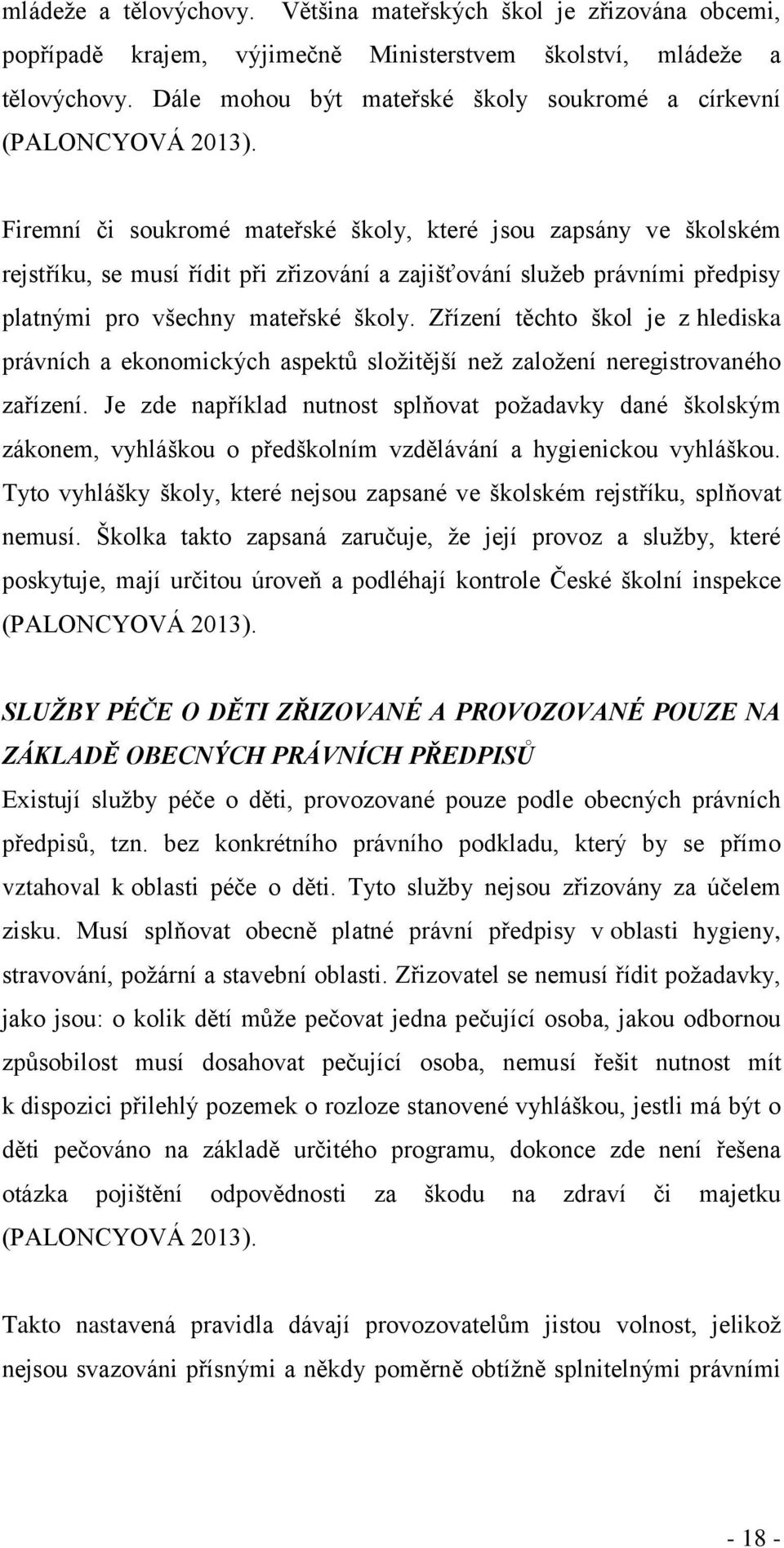 mládeže a tělovýchovy. Většina mateřských škol je zřizována obcemi, popřípadě krajem, výjimečně Ministerstvem školství, mládeže a tělovýchovy. Dále mohou být mateřské školy soukromé a církevní (PALONCYOVÁ 2013).

Firemní či soukromé mateřské školy, které jsou zapsány ve školském rejstříku, se musí řídit při zřizování a zajišťování služeb právními předpisy platnými pro všechny mateřské školy. Zřízení těchto škol je z hlediska právních a ekonomických aspektů složitější než založení neregistrovaného zařízení. Je zde například nutnost splňovat požadavky dané školským zákonem, vyhláškou o předškolním vzdělávání a hygienickou vyhláškou. Tyto vyhlášky školy, které nejsou zapsané ve školském rejstříku, splňovat nemusí. Školka takto zapsaná zaručuje, že její provoz a služby, které poskytuje, mají určitou úroveň a podléhají kontrole České školní inspekce (PALONCYOVÁ 2013).

SLUŽBY PÉČE O DĚTI ZŘIZOVANÉ A PROVOZOVANÉ POUZE NA ZÁKLADĚ OBECNÝCH PRÁVNÍCH PŘEDPISŮ

Existují služby péče o děti, provozované pouze podle obecných právních předpisů, tzn. bez konkrétního právního podkladu, který by se přímo vztahoval k oblasti péče o děti. Tyto služby nejsou zřizovány za účelem zisku. Musí splňovat obecně platné právní předpisy v oblasti hygieny, stravování, požární a stavební oblasti. Zřizovatel se nemusí řídit požadavky, jako jsou: o kolik dětí může pečovat jedna pečující osoba, jakou odbornou způsobilost musí dosahovat pečující osoba, nemusí řešit nutnost mít k dispozici přilehlý pozemek o rozloze stanovené vyhláškou, jestli má být o děti pečováno na základě určitého programu, dokonce zde není řešena otázka pojištění odpovědnosti za škodu na zdraví či majetku (PALONCYOVÁ 2013).

Takto nastavená pravidla dávají provozovatelům jistou volnost, jelikož nejsou svazováni přísnými a někdy poměrně obtížně splnitelnými právními

- 18 -